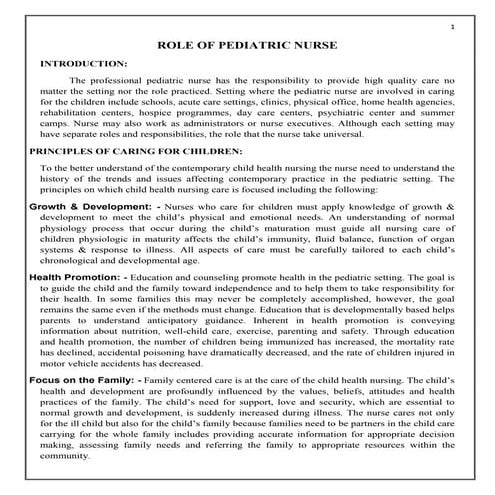 1

ROLE OF PEDIATRIC NURSE

INTRODUCTION:

The professional pediatric nurse has the responsibility to provide high quality care no matter the setting nor the role practiced. Setting where the pediatric nurse are involved in caring for the children include schools, acute care settings, clinics, physical office, home health agencies, rehabilitation centers, hospice programmes, day care centers, psychiatric center and summer camps. Nurse may also work as administrators or nurse executives. Although each setting may have separate roles and responsibilities, the role that the nurse take universal.

PRINCIPLES OF CARING FOR CHILDREN:

To the better understand of the contemporary child health nursing the nurse need to understand the history of the trends and issues affecting contemporary practice in the pediatric setting. The principles on which child health nursing care is focused including the following:

Growth & Development: - Nurses who care for children must apply knowledge of growth & development to meet the child's physical and emotional needs. An understanding of normal physiology process that occur during the child's maturation must guide all nursing care of children physiologic in maturity affects the child's immunity, fluid balance, function of organ systems & response to illness. All aspects of care must be carefully tailored to each child's chronological and developmental age.

Health Promotion: - Education and counseling promote health in the pediatric setting. The goal is to guide the child and the family toward independence and to help them to take responsibility for their health. In some families this may never be completely accomplished, however, the goal remains the same even if the methods must change. Education that is developmentally based helps parents to understand anticipatory guidance. Inherent in health promotion is conveying information about nutrition, well-child care, exercise, parenting and safety. Through education and health promotion, the number of children being immunized has increased, the mortality rate has declined, accidental poisoning have dramatically decreased, and the rate of children injured in motor vehicle accidents has decreased.

Focus on the Family: - Family centered care is at the care of the child health nursing. The child's health and development are profoundly influenced by the values, beliefs, attitudes and health practices of the family. The child's need for support, love and security, which are essential to normal growth and development, is suddenly increased during illness. The nurse cares not only for the ill child but also for the child's family because families need to be partners in the child care carrying for the whole family includes providing accurate information for appropriate decision making, assessing family needs and referring the family to appropriate resources within the community.